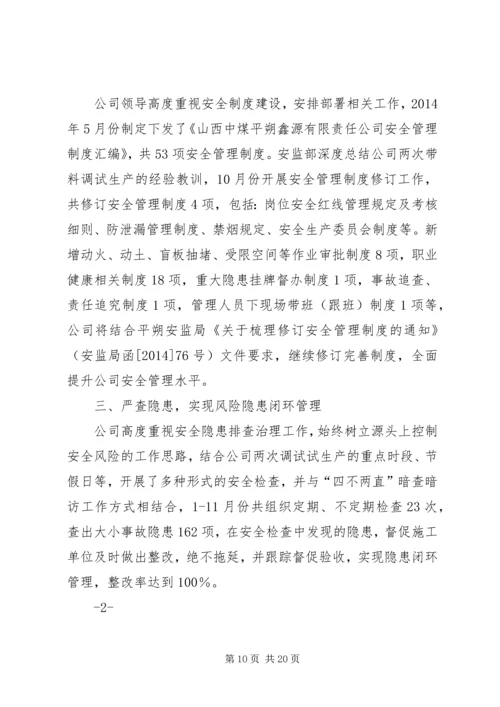 公司领导高度重视安全制度建设，安排部署相关工作，2014年5月份制定下发了《山西中煤平朔鑫源有限责任公司安全管理制度汇编》，共53项安全管理制度。安监部深度总结公司两次带料调试生产的经验教训，10月份开展安全管理制度修订工作，共修订安全管理制度4项，包括：岗位安全红线管理规定及考核细则、防泄漏管理制度、禁烟规定、安全生产委员会制度等。新增动火、动土、盲板抽堵、受限空间等作业审批制度8项，职业健康相关制度18项，重大隐患挂牌督办制度1项，事故追查、责任追究制度1项，管理人员下现场带班（跟班）制度1项等，公司将结合平朔安监局《关于梳理修订安全管理制度的通知》（安监局函[2014]76号）文件要求，继续修订完善制度，全面提升公司安全管理水平。

三、严查隐患，实现风险隐患闭环管理

公司高度重视安全隐患排查治理工作，始终树立源头上控制安全风险的工作思路，结合公司两次调试试生产的重点时段、节假日等，开展了多种形式的安全检查，并与“四不两直”暗查暗访工作方式相结合，1-11月份共组织定期、不定期检查23次，查出大小事故隐患162项，在安全检查中发现的隐患，督促施工单位及时做出整改，绝不拖延，并跟踪督促验收，实现隐患闭环管理，整改率达到100%。

-2-

第10页 共20页